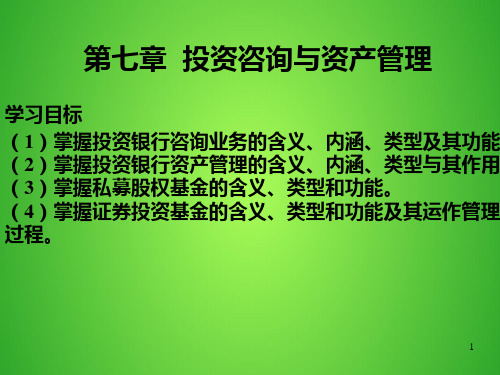 第七章 投资咨询与资产管理

学习目标
（1）掌握投资银行咨询业务的含义、内涵、类型及其功能
（2）掌握投资银行资产管理的含义、内涵、类型与其作用
（3）掌握私募股权基金的含义、类型和功能。
（4）掌握证券投资基金的含义、类型和功能及其运作管理过程。

1